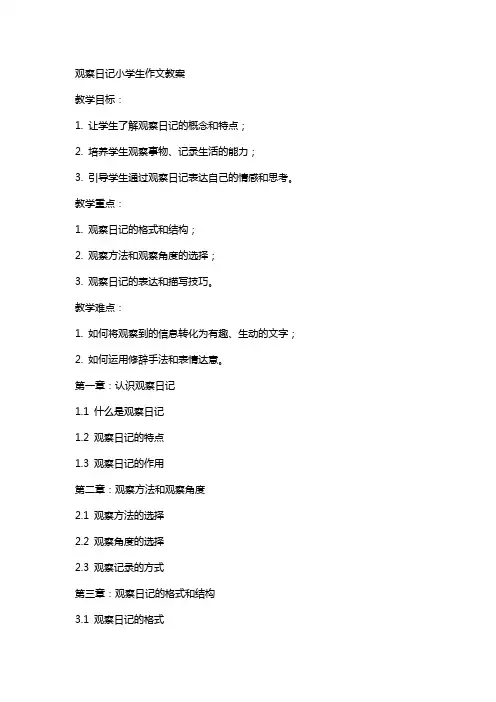 观察日记小学生作文教案

教学目标：

1. 让学生了解观察日记的概念和特点；

2. 培养学生观察事物、记录生活的能力；

3. 引导学生通过观察日记表达自己的情感和思考。

教学重点：

1. 观察日记的格式和结构；

2. 观察方法和观察角度的选择；

3. 观察日记的表达和描写技巧。

教学难点：

1. 如何将观察到的信息转化为有趣、生动的文字；

2. 如何运用修辞手法和表情达意。

第一章：认识观察日记

1.1 什么是观察日记

1.2 观察日记的特点

1.3 观察日记的作用

第二章：观察方法和观察角度

2.1 观察方法的选择

2.2 观察角度的选择

2.3 观察记录的方式

第三章：观察日记的格式和结构

3.1 观察日记的格式